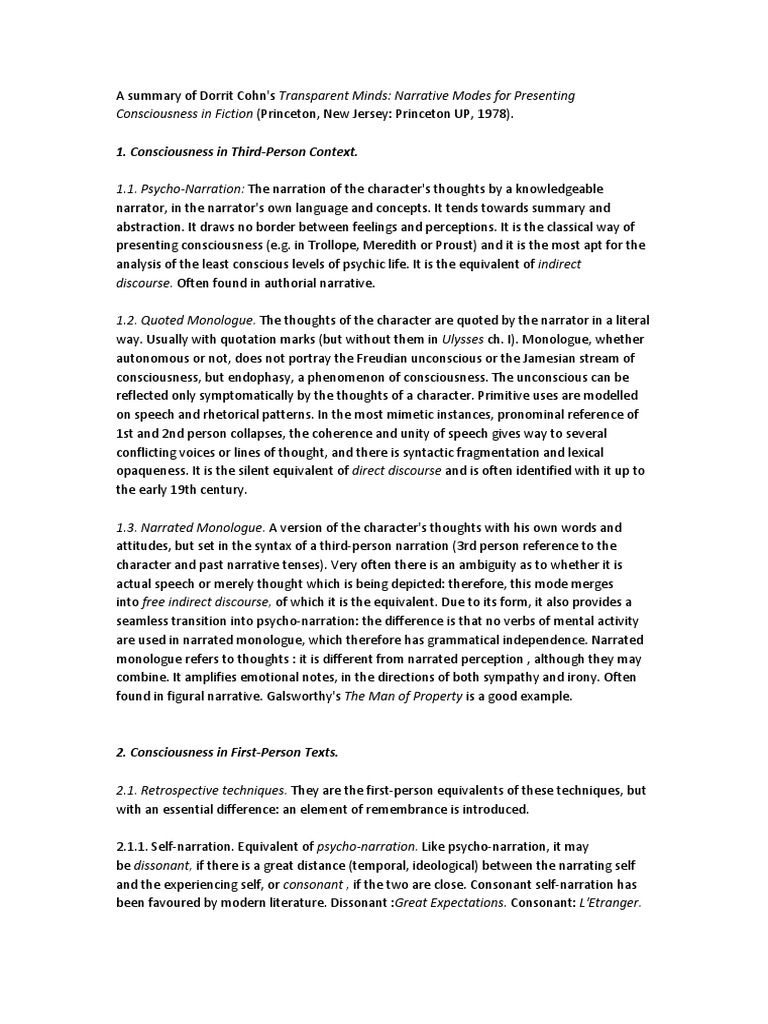 A summary of Dorrit Cohn's Transparent Minds: Narrative Modes for Presenting Consciousness in Fiction (Princeton, New Jersey: Princeton UP, 1978).

1. Consciousness in Third-Person Context.

1.1. Psycho-Narration: The narration of the character's thoughts by a knowledgeable narrator, in the narrator's own language and concepts. It tends towards summary and abstraction. It draws no border between feelings and perceptions. It is the classical way of presenting consciousness (e.g. in Trollope, Meredith or Proust) and it is the most apt for the analysis of the least conscious levels of psychic life. It is the equivalent of indirect discourse. Often found in authorial narrative.

1.2. Quoted Monologue. The thoughts of the character are quoted by the narrator in a literal way. Usually with quotation marks (but without them in Ulysses ch. I). Monologue, whether autonomous or not, does not portray the Freudian unconscious or the Jamesian stream of consciousness, but endophasy, a phenomenon of consciousness. The unconscious can be reflected only symptomatically by the thoughts of a character. Primitive uses are modelled on speech and rhetorical patterns. In the most mimetic instances, pronominal reference of 1st and 2nd person collapses, the coherence and unity of speech gives way to several conflicting voices or lines of thought, and there is syntactic fragmentation and lexical opaqueness. It is the silent equivalent of direct discourse and is often identified with it up to the early 19th century.

1.3. Narrated Monologue. A version of the character's thoughts with his own words and attitudes, but set in the syntax of a third-person narration (3rd person reference to the character and past narrative tenses). Very often there is an ambiguity as to whether it is actual speech or merely thought which is being depicted: therefore, this mode merges into free indirect discourse, of which it is the equivalent. Due to its form, it also provides a seamless transition into psycho-narration: the difference is that no verbs of mental activity are used in narrated monologue, which therefore has grammatical independence. Narrated monologue refers to thoughts : it is different from narrated perception , although they may combine. It amplifies emotional notes, in the directions of both sympathy and irony. Often found in figural narrative. Galsworthy's The Man of Property is a good example.

2. Consciousness in First-Person Texts.

2.1. Retrospective techniques. They are the first-person equivalents of these techniques, but with an essential difference: an element of remembrance is introduced.

2.1.1. Self-narration. Equivalent of psycho-narration. Like psycho-narration, it may be dissonant, if there is a great distance (temporal, ideological) between the narrating self and the experiencing self, or consonant , if the two are close. Consonant self-narration has been favoured by modern literature. Dissonant :Great Expectations. Consonant: L'Etranger.